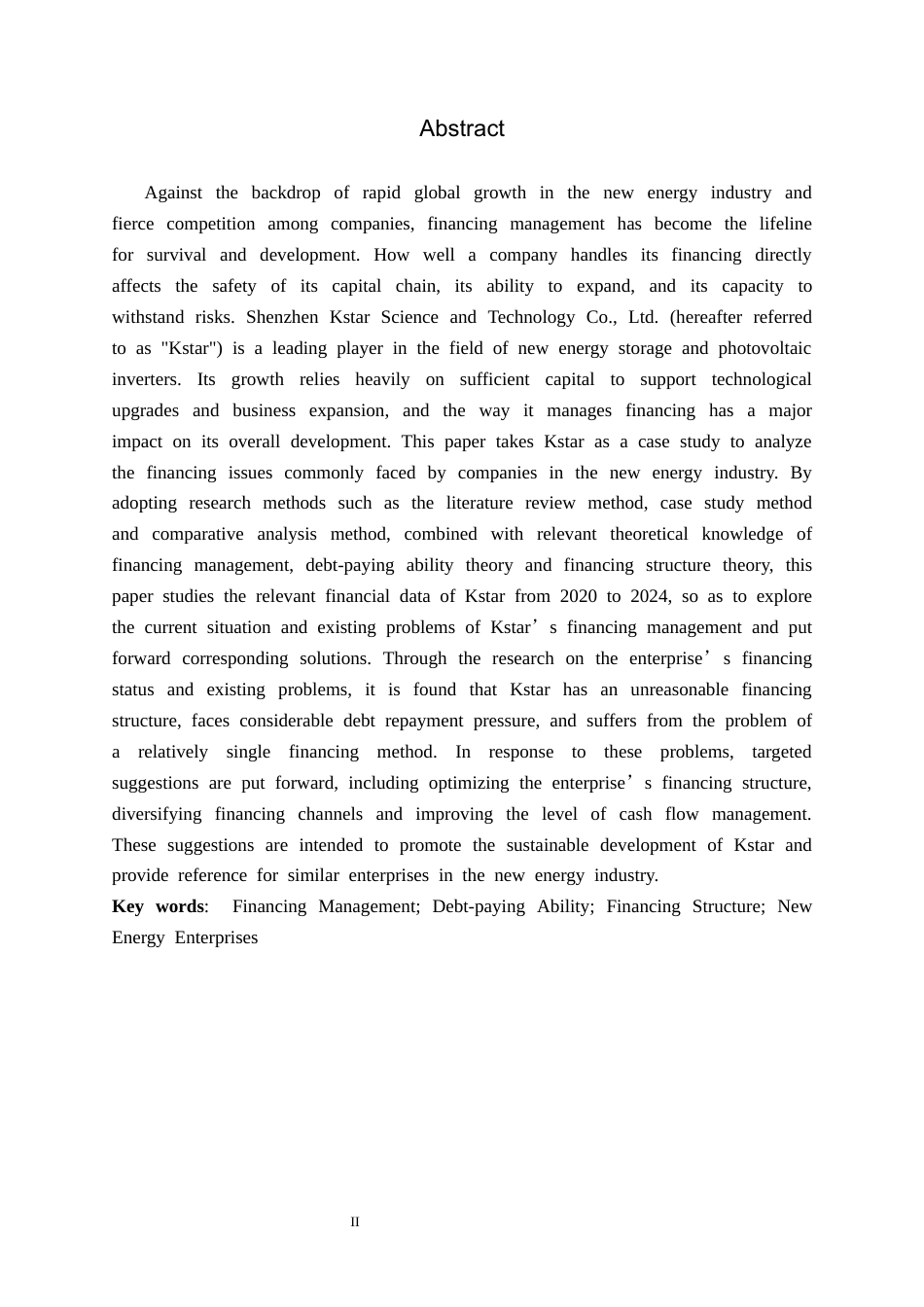 Abstract

Against the backdrop of rapid global growth in the new energy industry and fierce competition among companies, financing management has become the lifeline for survival and development. How well a company handles its financing directly affects the safety of its capital chain, its ability to expand, and its capacity to withstand risks. Shenzhen Kstar Science and Technology Co., Ltd. (hereafter referred to as "Kstar") is a leading player in the field of new energy storage and photovoltaic inverters. Its growth relies heavily on sufficient capital to support technological upgrades and business expansion, and the way it manages financing has a major impact on its overall development. This paper takes Kstar as a case study to analyze the financing issues commonly faced by companies in the new energy industry. By adopting research methods such as the literature review method, case study method and comparative analysis method, combined with relevant theoretical knowledge of financing management, debt-paying ability theory and financing structure theory, this paper studies the relevant financial data of Kstar from 2020 to 2024, so as to explore the current situation and existing problems of Kstar’s financing management and put forward corresponding solutions. Through the research on the enterprise’s financing status and existing problems, it is found that Kstar has an unreasonable financing structure, faces considerable debt repayment pressure, and suffers from the problem of a relatively single financing method. In response to these problems, targeted suggestions are put forward, including optimizing the enterprise’s financing structure, diversifying financing channels and improving the level of cash flow management. These suggestions are intended to promote the sustainable development of Kstar and provide reference for similar enterprises in the new energy industry.

Key words: Financing Management; Debt-paying Ability; Financing Structure; New Energy Enterprises

II